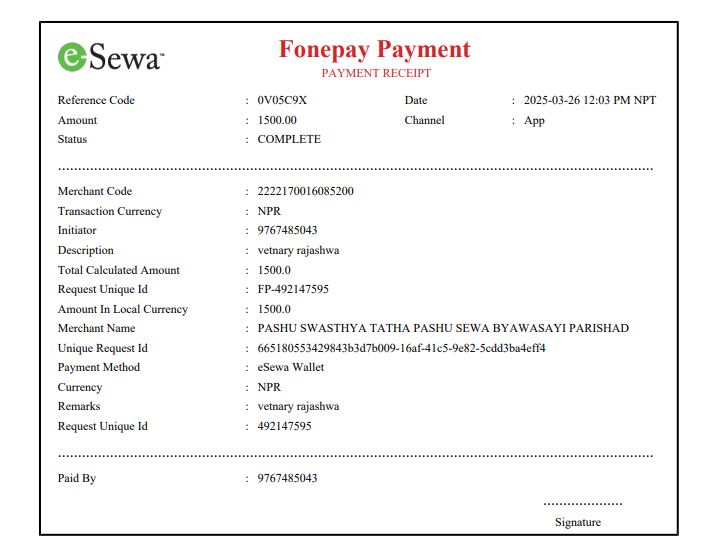 eSewa™

Fonepay Payment
PAYMENT RECEIPT

Reference Code : 0V05C9X
Date : 2025-03-26 12:03 PM NPT
Amount : 1500.00
Channel : App
Status : COMPLETE

Merchant Code : 2222170016085200
Transaction Currency : NPR
Initiator : 9767485043
Description : vetnary rajashwa
Total Calculated Amount : 1500.0
Request Unique Id : FP-492147595
Amount In Local Currency : 1500.0
Merchant Name : PASHU SWASTHYA TATHA PASHU SEWA BYAWASAYI PARISHAD
Unique Request Id : 665180553429843b3d7b009-16af-41c5-9e82-5cdd3ba4eff4
Payment Method : eSewa Wallet
Currency : NPR
Remarks : vetnary rajashwa
Request Unique Id : 492147595

Paid By : 9767485043

Signature